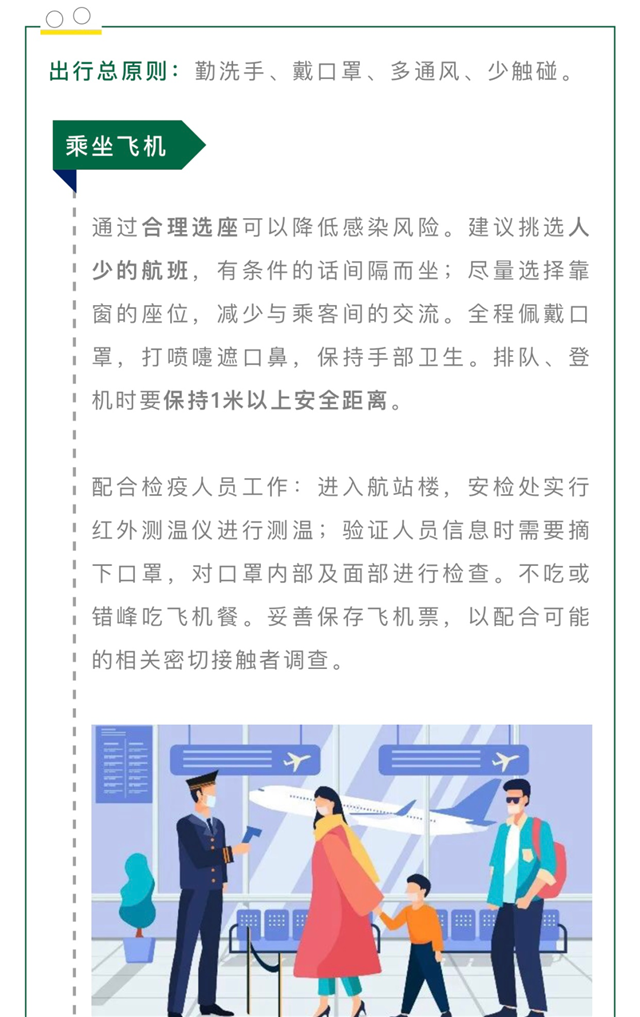 出行总原则：勤洗手、戴口罩、多通风、少触碰。

乘坐飞机

通过合理选座可以降低感染风险。建议挑选人少的航班，有条件的话间隔而坐；尽量选择靠窗的座位，减少与乘客间的交流。全程佩戴口罩，打喷嚏遮口鼻，保持手部卫生。排队、登机时要保持1米以上安全距离。

配合检疫人员工作：进入航站楼，安检处实行红外测温仪进行测温；验证人员信息时需要摘下口罩，对口罩内部及面部进行检查。不吃或错峰吃飞机餐。妥善保存飞机票，以配合可能的相关密切接触者调查。